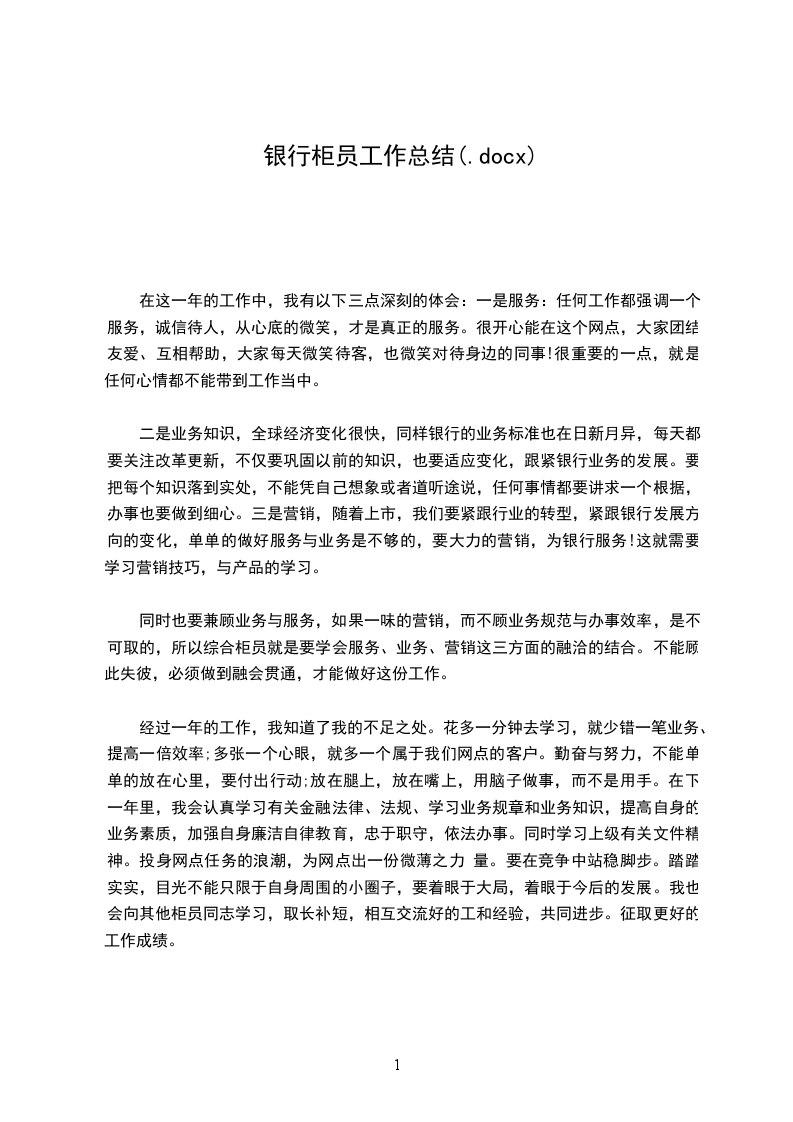 银行柜员工作总结(.docx)

在这一年的工作中，我有以下三点深刻的体会：一是服务：任何工作都强调一个服务，诚信待人，从心底的微笑，才是真正的服务。很开心能在这个网点，大家团结友爱、互相帮助，大家每天微笑待客，也微笑对待身边的同事!很重要的一点，就是任何心情都不能带到工作当中。

二是业务知识，全球经济变化很快，同样银行的业务标准也在日新月异，每天都要关注改革更新，不仅要巩固以前的知识，也要适应变化，跟紧银行业务的发展。要把每个知识落到实处，不能凭自己想象或者道听途说，任何事情都要讲求一个根据，办事也要做到细心。三是营销，随着上市，我们要紧跟行业的转型，紧跟银行发展方向的变化，单单的做好服务与业务是不够的，要大力的营销，为银行服务!这就需要学习营销技巧，与产品的学习。

同时也要兼顾业务与服务，如果一味的营销，而不顾业务规范与办事效率，是不可取的，所以综合柜员就是要学会服务、业务、营销这三方面的融洽的结合。不能顾此失彼，必须做到融会贯通，才能做好这份工作。

经过一年的工作，我知道了我的不足之处。花多一分钟去学习，就少错一笔业务、提高一倍效率;多张一个心眼，就多一个属于我们网点的客户。勤奋与努力，不能单单的放在心里，要付出行动;放在腿上，放在嘴上，用脑子做事，而不是用手。在下一年里，我会认真学习有关金融法律、法规、学习业务规章和业务知识，提高自身的业务素质，加强自身廉洁自律教育，忠于职守，依法办事。同时学习上级有关文件精神。投身网点任务的浪潮，为网点出一份微薄之力 量。要在竞争中站稳脚步。踏踏实实，目光不能只限于自身周围的小圈子，要着眼于大局，着眼于今后的发展。我也会向其他柜员同志学习，取长补短，相互交流好的工和经验，共同进步。征取更好的工作成绩。

1